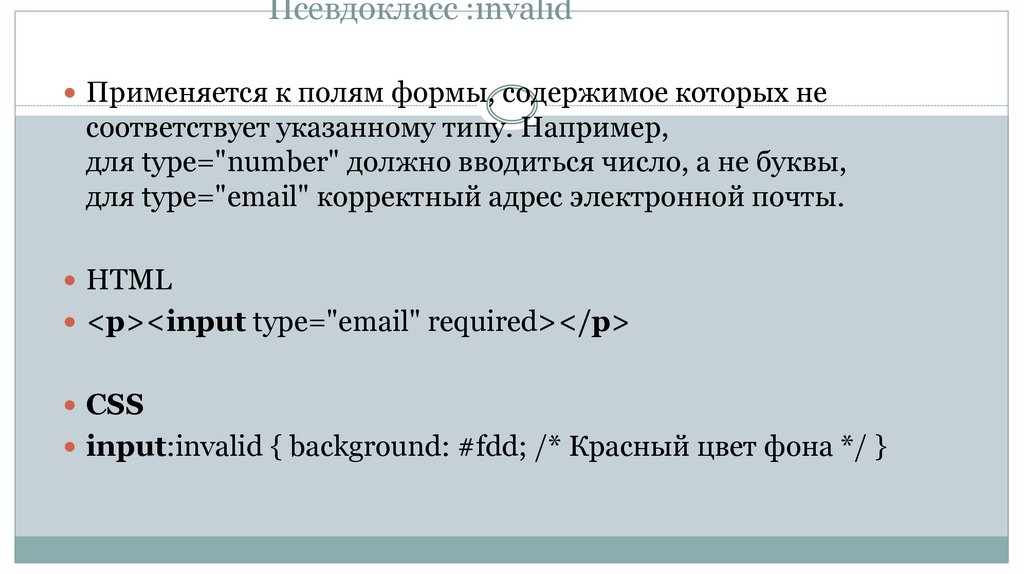 Псевдокласс :invalid

Применяется к полям формы, содержимое которых не соответствует указанному типу. Например, для type="number" должно вводиться число, а не буквы, для type="email" корректный адрес электронной почты.

HTML

<p><input type="email" required></p>

CSS

input:invalid { background: #fdd; /* Красный цвет фона */ }